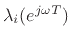 $\lambda_i(e^{j\omega T})$